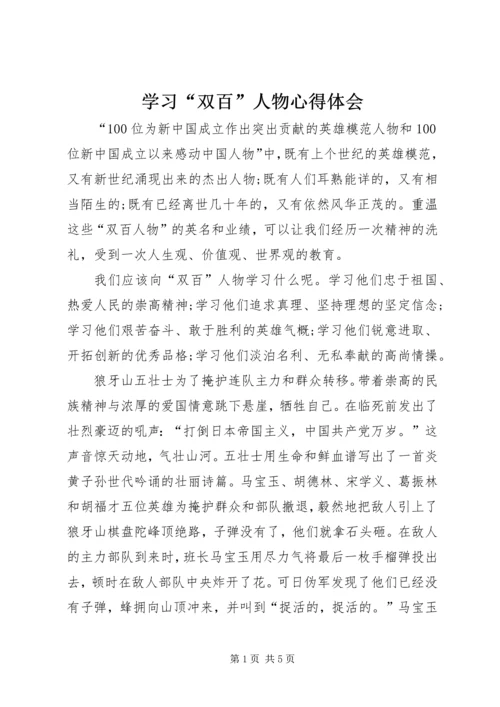 学习“双百”人物心得体会

“100位为新中国成立作出突出贡献的英雄模范人物和100位新中国成立以来感动中国人物”中，既有上个世纪的英雄模范，又有新世纪涌现出来的杰出人物;既有人们耳熟能详的，又有相当陌生的;既有已经离世几十年的，又有依然风华正茂的。重温这些“双百人物”的英名和业绩，可以让我们经历一次精神的洗礼，受到一次人生观、价值观、世界观的教育。

我们应该向“双百”人物学习什么呢。学习他们忠于祖国、热爱人民的崇高精神;学习他们追求真理、坚持理想的坚定信念;学习他们艰苦奋斗、敢于胜利的英雄气概;学习他们锐意进取、开拓创新的优秀品格;学习他们淡泊名利、无私奉献的高尚情操。

狼牙山五壮士为了掩护连队主力和群众转移。带着崇高的民族精神与浓厚的爱国情意跳下悬崖，牺牲自己。在临死前发出了壮烈豪迈的吼声：“打倒日本帝国主义，中国共产党万岁。”这声音惊天动地，气壮山河。五壮士用生命和鲜血谱写出了一首炎黄子孙世代吟诵的壮丽诗篇。马宝玉、胡德林、宋学义、葛振林和胡福才五位英雄为掩护群众和部队撤退，毅然地把敌人引上了狼牙山棋盘陀峰顶绝路，子弹没有了，他们就拿石头砸。在敌人的主力部队到来时，班长马宝玉用尽力气将最后一枚手榴弹投出去，顿时在敌人部队中央炸开了花。可日伪军发现了他们已经没有子弹，蜂拥向山顶冲来，并叫到“捉活的，捉活的。”马宝玉

第1页 共5页